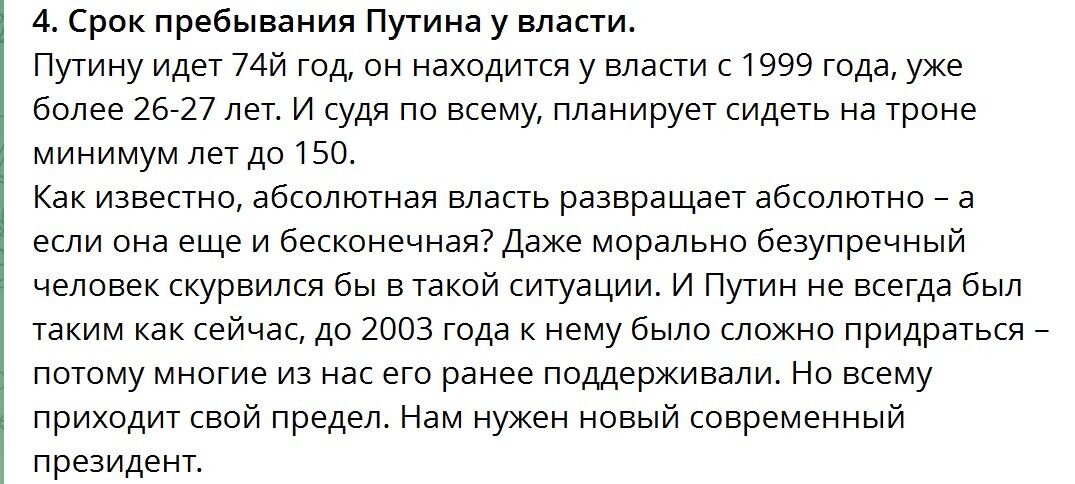 4. Срок пребывания Путина у власти.
Путину идет 74й год, он находится у власти с 1999 года, уже более 26-27 лет. И судя по всему, планирует сидеть на троне минимум лет до 150.
Как известно, абсолютная власть развращает абсолютно – а если она еще и бесконечная? Даже морально безупречный человек скурвился бы в такой ситуации. И Путин не всегда был таким как сейчас, до 2003 года к нему было сложно придраться – потому многие из нас его ранее поддерживали. Но всему приходит свой предел. Нам нужен новый современный президент.